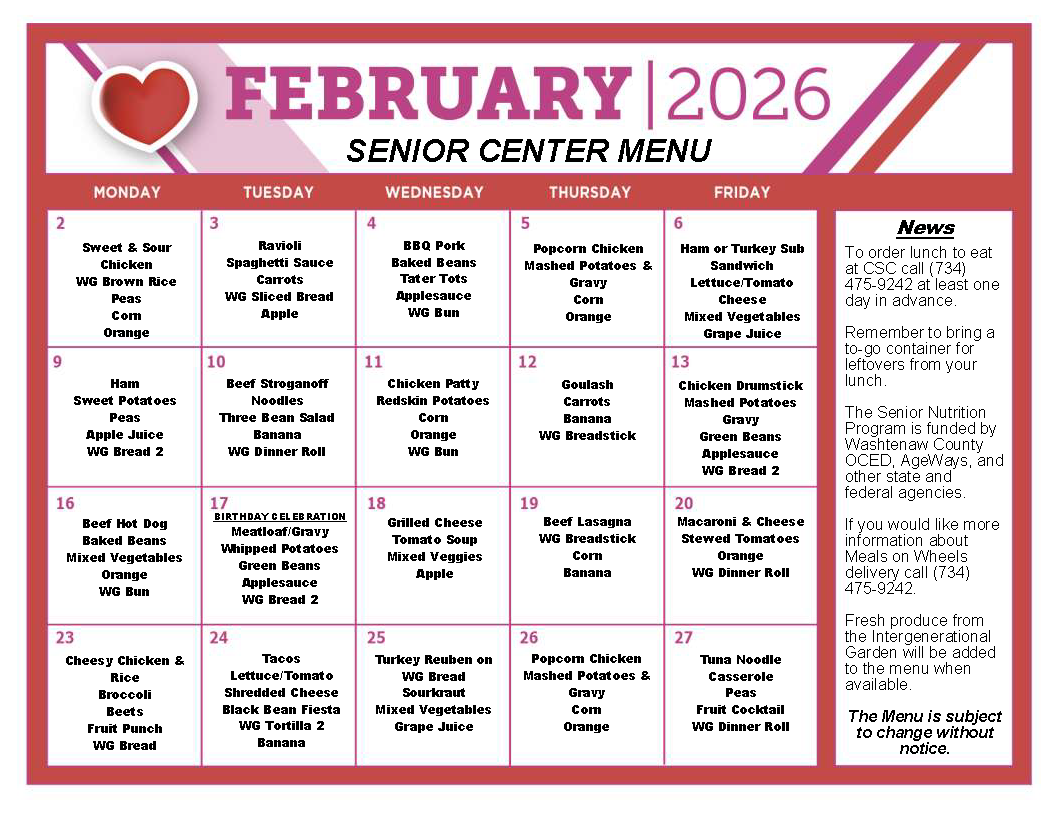 FEBRUARY | 2026
SENIOR CENTER MENU

| MONDAY | TUESDAY | WEDNESDAY | THURSDAY | FRIDAY |
|---|---|---|---|---|
| 2 Sweet & Sour Chicken WG Brown Rice Peas Corn Orange | 3 Ravioli Spaghetti Sauce Carrots WG Sliced Bread Apple | 4 BBQ Pork Baked Beans Tater Tots Applesauce WG Bun | 5 Popcorn Chicken Mashed Potatoes & Gravy Corn Orange | 6 Ham or Turkey Sub Sandwich Lettuce/Tomato Cheese Mixed Vegetables Grape Juice |
| 9 Ham Sweet Potatoes Peas Apple Juice WG Bread 2 | 10 Beef Stroganoff Noodles Three Bean Salad Banana WG Dinner Roll | 11 Chicken Patty Redskin Potatoes Corn Orange WG Bun | 12 Goulash Carrots Banana WG Breadstick | 13 Chicken Drumstick Mashed Potatoes Gravy Green Beans Applesauce WG Bread 2 |
| 16 Beef Hot Dog Baked Beans Mixed Vegetables Orange WG Bun | 17 BIRTHDAY CELEBRATION Meatloaf/Gravy Whipped Potatoes Green Beans Applesauce WG Bread 2 | 18 Grilled Cheese Tomato Soup Mixed Veggies Apple | 19 Beef Lasagna WG Breadstick Corn Banana | 20 Macaroni & Cheese Stewed Tomatoes Orange WG Dinner Roll |
| 23 Cheesy Chicken & Rice Broccoli Beets Fruit Punch WG Bread | 24 Tacos Lettuce/Tomato Shredded Cheese Black Bean Fiesta WG Tortilla 2 Banana | 25 Turkey Reuben on WG Bread Sourkraut Mixed Vegetables Grape Juice | 26 Popcorn Chicken Mashed Potatoes & Gravy Corn Orange | 27 Tuna Noodle Casserole Peas Fruit Cocktail WG Dinner Roll |

News

To order lunch to eat at CSC call (734) 475-9242 at least one day in advance.

Remember to bring a to-go container for leftovers from your lunch.

The Senior Nutrition Program is funded by Washtenaw County OCED, AgeWays, and other state and federal agencies.

If you would like more information about Meals on Wheels delivery call (734) 475-9242.

Fresh produce from the Intergenerational Garden will be added to the menu when available.

The Menu is subject to change without notice.